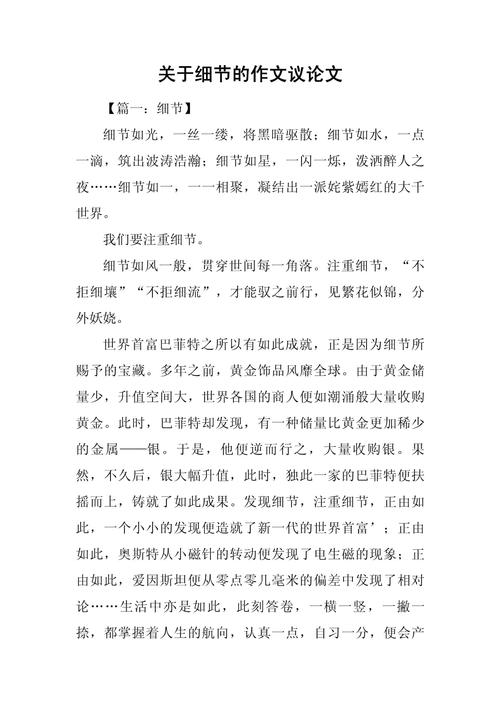 关于细节的作文议论文

【篇一：细节】

细节如光，一丝一缕，将黑暗驱散；细节如水，一点一滴，筑出波涛浩瀚；细节如星，一闪一烁，泼洒醉人之夜……细节如一，一一相聚，凝结出一派姹紫嫣红的大千世界。

我们要注重细节。

细节如风一般，贯穿世间每一角落。注重细节，“不拒细壤”“不拒细流”，才能驭之前行，见繁花似锦，分外妖娆。

世界首富巴菲特之所以有如此成就，正是因为细节所赐予的宝藏。多年之前，黄金饰品风靡全球。由于黄金储量少，升值空间大，世界各国的商人便如潮涌般大量收购黄金。此时，巴菲特却发现，有一种储量比黄金更加稀少的金属——银。于是，他便逆而行之，大量收购银。果然，不久后，银大幅升值，此时，独此一家的巴菲特便扶摇而上，铸就了如此成果。发现细节，注重细节，正由如此，一个小小的发现便造就了新一代的世界首富’；正由如此，奥斯特从小磁针的转动便发现了电生磁的现象；正由如此，爱因斯坦便从零点零几毫米的偏差中发现了相对论……生活中亦是如此，此刻答卷，一横一竖，一撇一捺，都掌握着人生的航向，认真一点，自习一分，便会产